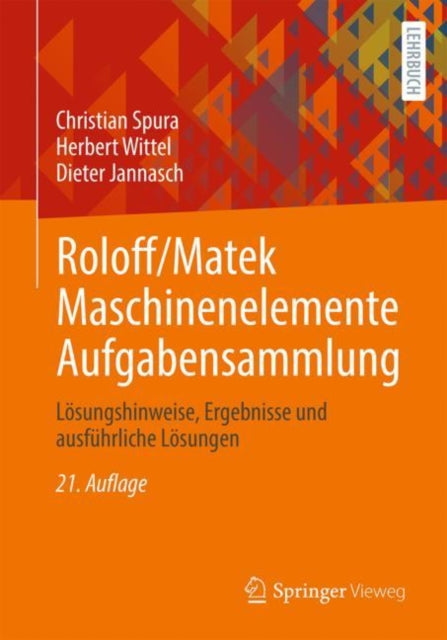 LEHRBUCH

Christian Spura
Herbert Wittel
Dieter Jannasch

Roloff/Matek
Maschinenelemente
Aufgabensammlung

Lösungshinweise, Ergebnisse und ausführliche Lösungen

21. Auflage

Springer Vieweg